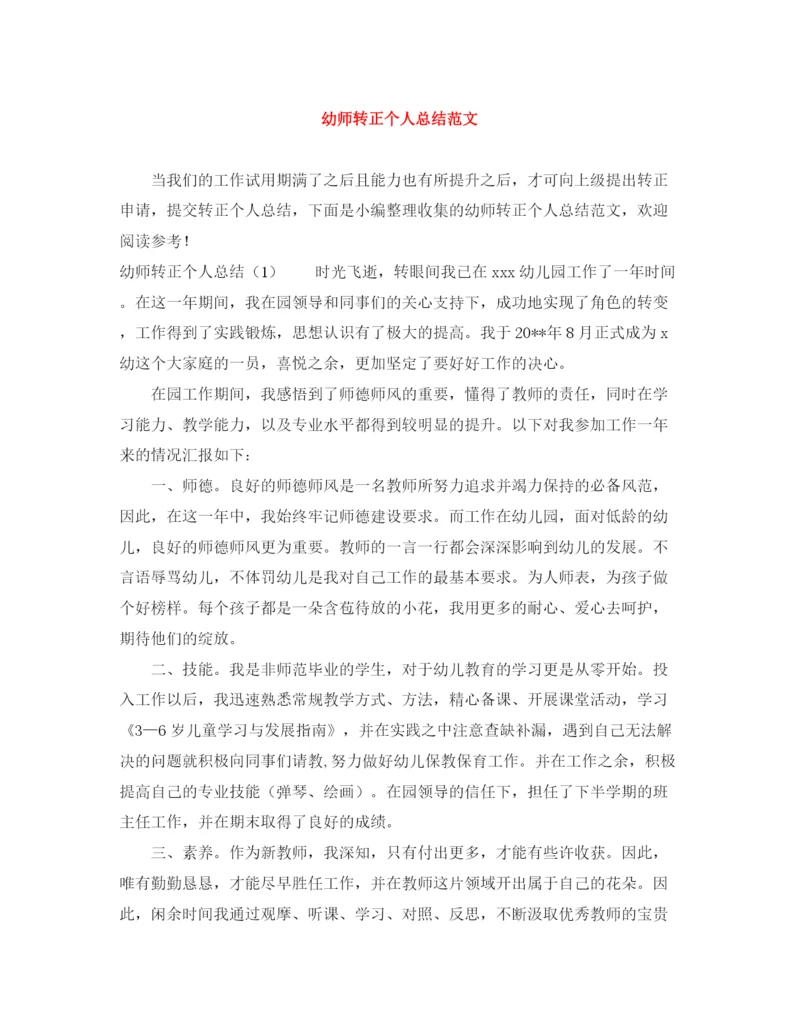 幼师转正个人总结范文

当我们的工作试用期满了之后且能力也有所提升之后，才可向上级提出转正申请，提交转正个人总结，下面是小编整理收集的幼师转正个人总结范文，欢迎阅读参考！

幼师转正个人总结（1） 时光飞逝，转眼间我已在 xxx 幼儿园工作了一年时间。在这一年期间，我在园领导和同事们的关心支持下，成功地实现了角色的转变，工作得到了实践锻炼，思想认识有了极大的提高。我于 20**年 8 月正式成为 x 幼这个大家庭的一员，喜悦之余，更加坚定了要好好工作的决心。

在园工作期间，我感悟到了师德师风的重要，懂得了教师的责任，同时在学习能力、教学能力，以及专业水平都得到较明显的提升。以下对我参加工作一年来的情况汇报如下：

一、师德。良好的师德师风是一名教师所努力追求并竭力保持的必备风范，因此，在这一年中，我始终牢记师德建设要求。而工作在幼儿园，面对低龄的幼儿，良好的师德师风更为重要。教师的一言一行都会深深影响到幼儿的发展。不言语辱骂幼儿，不体罚幼儿是我对自己工作的最基本要求。为人师表，为孩子做个好榜样。每个孩子都是一朵含苞待放的小花，我用更多的耐心、爱心去呵护，期待他们的绽放。

二、技能。我是非师范毕业的学生，对于幼儿教育的学习更是从零开始。投入工作以后，我迅速熟悉常规教学方式、方法，精心备课、开展课堂活动，学习《3—6 岁儿童学习与发展指南》，并在实践之中注意查缺补漏，遇到自己无法解决的问题就积极向同事们请教,努力做好幼儿保教保育工作。并在工作之余，积极提高自己的专业技能（弹琴、绘画）。在园领导的信任下，担任了下半学期的班主任工作，并在期末取得了良好的成绩。

三、素养。作为新教师，我深知，只有付出更多，才能有些许收获。因此，唯有勤勤恳恳，才能尽早胜任工作，并在教师这片领域开出属于自己的花朵。因此，闲余时间我通过观摩、听课、学习、对照、反思，不断汲取优秀教师的宝贵